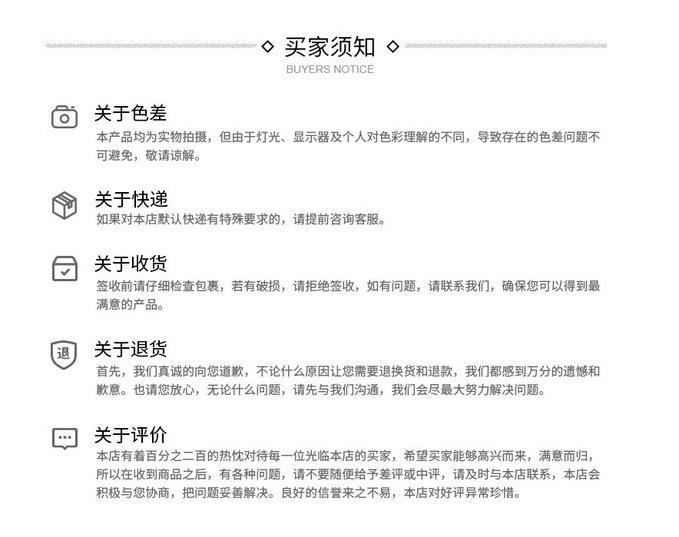 ◇ 买家须知 ◇
BUYERS NOTICE

关于色差
本产品均为实物拍摄，但由于灯光、显示器及个人对色彩理解的不同，导致存在的色差问题不可避免，敬请谅解。

关于快递
如果对本店默认快递有特殊要求的，请提前咨询客服。

关于收货
签收前请仔细检查包裹，若有破损，请拒绝签收，如有问题，请联系我们，确保您可以得到最满意的产品。

退
关于退货
首先，我们真诚的向您道歉，不论什么原因让您需要退换货和退款，我们都感到万分的遗憾和歉意。也请您放心，无论什么问题，请先与我们沟通，我们会尽最大努力解决问题。

关于评价
本店有着百分之二百的热忱对待每一位光临本店的买家，希望买家能够高兴而来，满意而归，所以在收到商品之后，有各种问题，请不要随便给予差评或中评，请及时与本店联系，本店会积极与您协商，把问题妥善解决。良好的信誉来之不易，本店对好评异常珍惜。